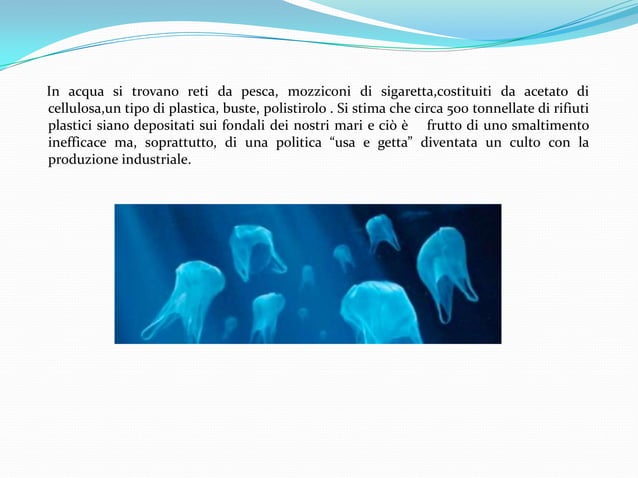 In acqua si trovano reti da pesca, mozziconi di sigaretta,costituiti da acetato di cellulosa,un tipo di plastica, buste, polistirolo . Si stima che circa 500 tonnellate di rifiuti plastici siano depositati sui fondali dei nostri mari e ciò è frutto di uno smaltimento inefficace ma, soprattutto, di una politica “usa e getta” diventata un culto con la produzione industriale.